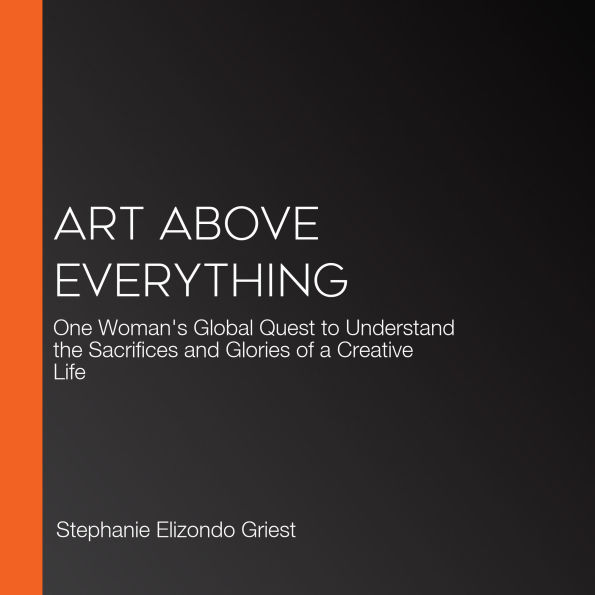 ART ABOVE EVERYTHING

One Woman's Global Quest to Understand the Sacrifices and Glories of a Creative Life

Stephanie Elizondo Griest